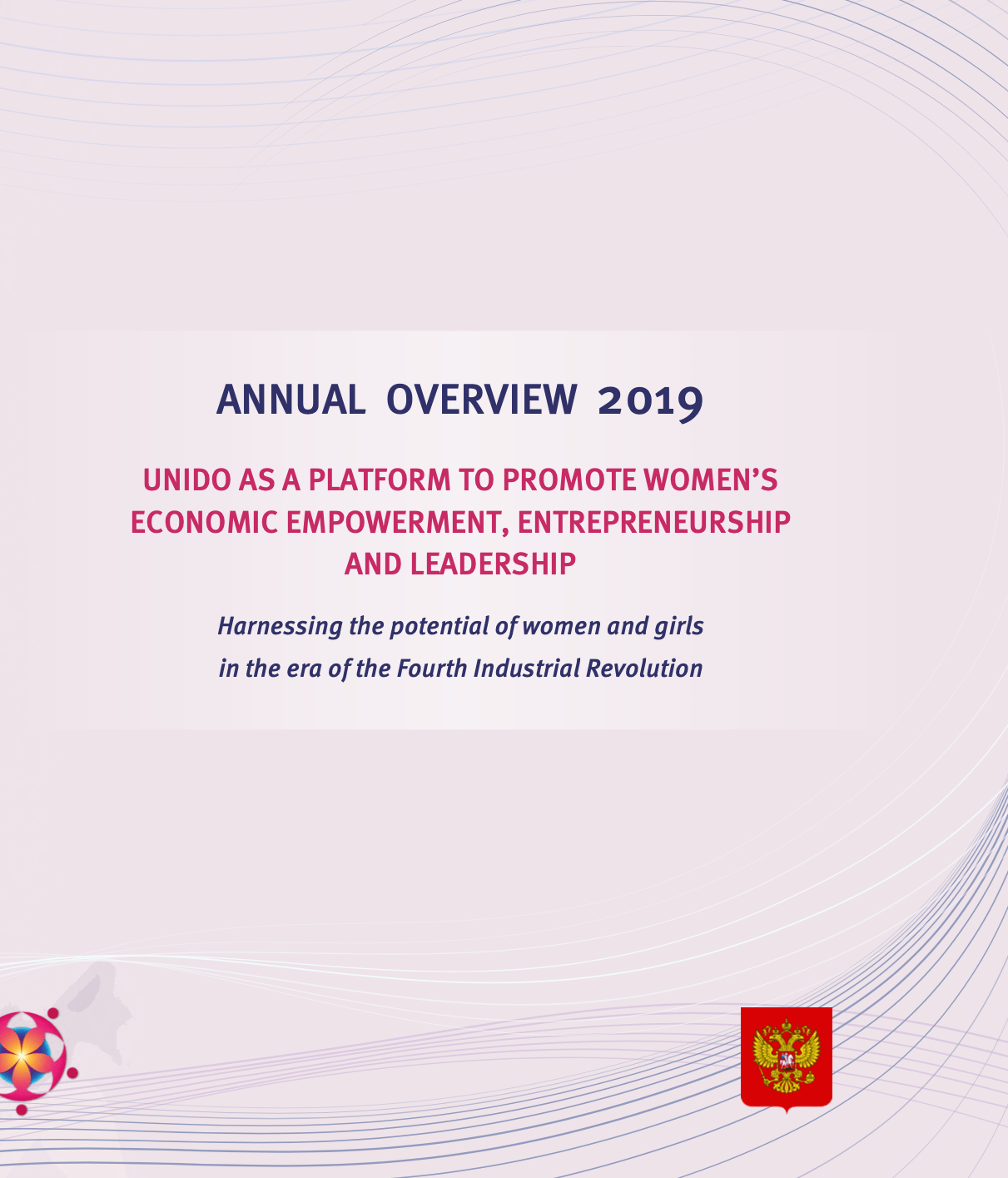 ANNUAL OVERVIEW 2019

UNIDO AS A PLATFORM TO PROMOTE WOMEN'S ECONOMIC EMPOWERMENT, ENTREPRENEURSHIP AND LEADERSHIP

Harnessing the potential of women and girls in the era of the Fourth Industrial Revolution